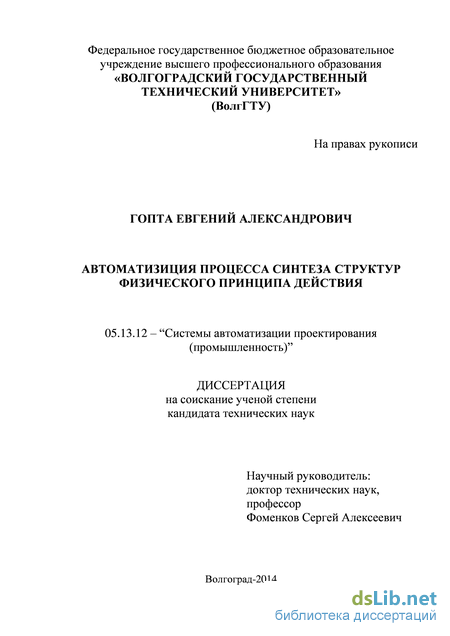 Федеральное государственное бюджетное образовательное учреждение высшего профессионального образования
«ВОЛГОГРАДСКИЙ ГОСУДАРСТВЕННЫЙ ТЕХНИЧЕСКИЙ УНИВЕРСИТЕТ»
(ВолгГТУ)

На правах рукописи

ГОПТА ЕВГЕНИЙ АЛЕКСАНДРОВИЧ

АВТОМАТИЗИЦИЯ ПРОЦЕССА СИНТЕЗА СТРУКТУР ФИЗИЧЕСКОГО ПРИНЦИПА ДЕЙСТВИЯ

05.13.12 – “Системы автоматизации проектирования (промышленность)”

ДИССЕРТАЦИЯ
на соискание ученой степени
кандидата технических наук

Научный руководитель:
доктор технических наук,
профессор
Фоменков Сергей Алексеевич

Волгоград-2014

dsLib.net
библиотека диссертаций